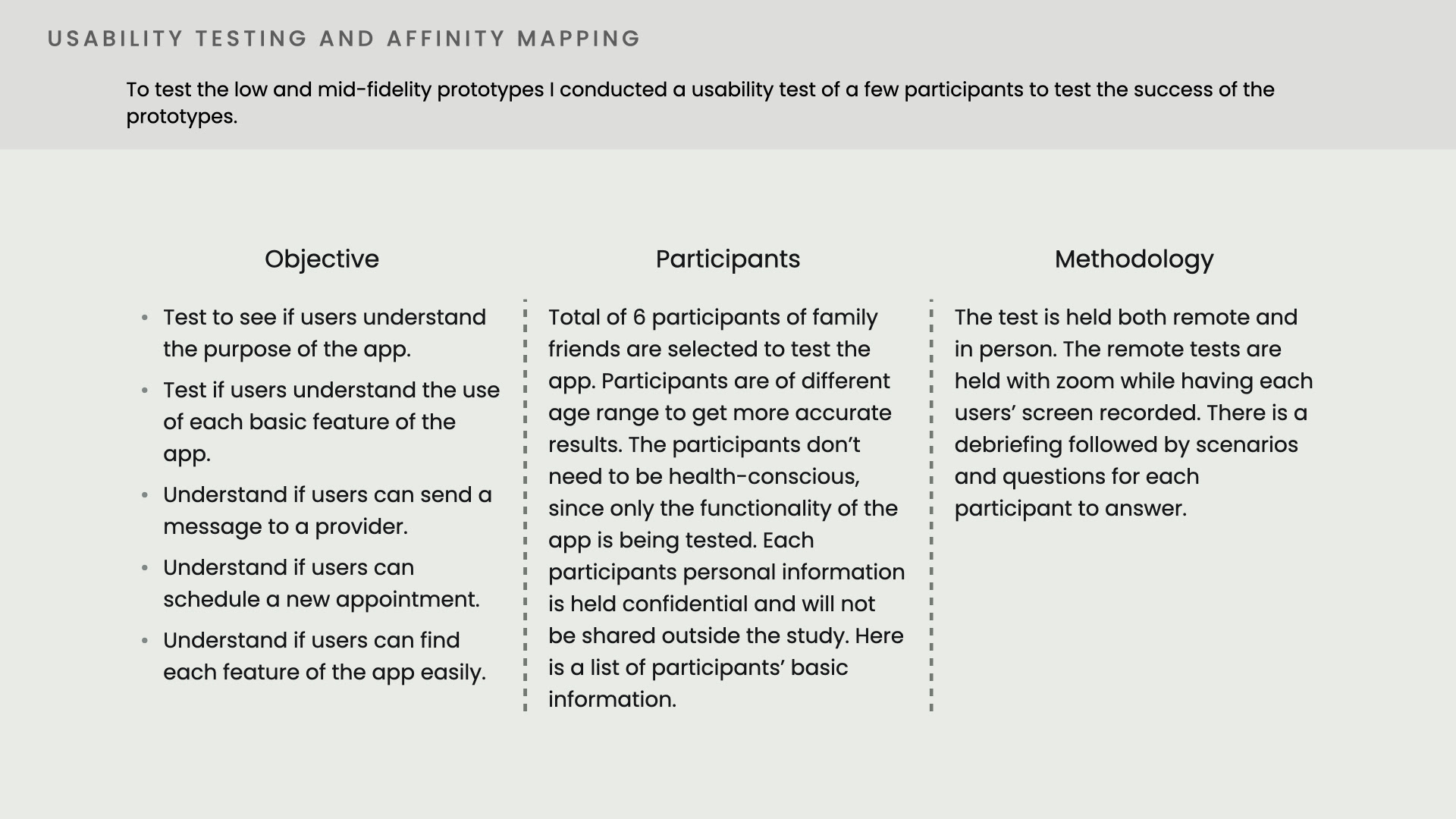 USABILITY TESTING AND AFFINITY MAPPING

To test the low and mid-fidelity prototypes I conducted a usability test of a few participants to test the success of the prototypes.

Objective

• Test to see if users understand the purpose of the app.
• Test if users understand the use of each basic feature of the app.
• Understand if users can send a message to a provider.
• Understand if users can schedule a new appointment.
• Understand if users can find each feature of the app easily.

Participants

Total of 6 participants of family friends are selected to test the app. Participants are of different age range to get more accurate results. The participants don't need to be health-conscious, since only the functionality of the app is being tested. Each participants personal information is held confidential and will not be shared outside the study. Here is a list of participants' basic information.

Methodology

The test is held both remote and in person. The remote tests are held with zoom while having each users' screen recorded. There is a debriefing followed by scenarios and questions for each participant to answer.